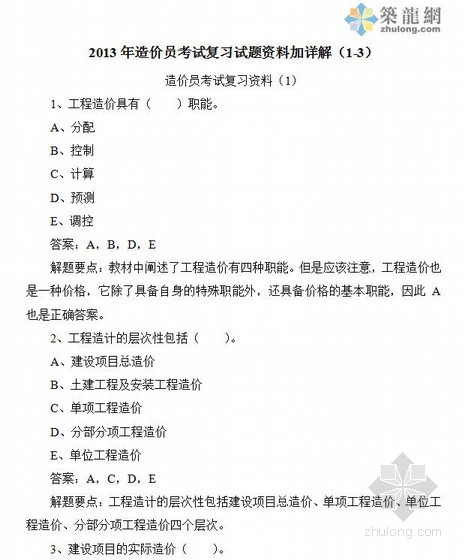 築龍網
zhulong.com

2013 年造价员考试复习试题资料加详解（1-3）

造价员考试复习资料（1）

1、工程造价具有（　　）职能。

A、分配

B、控制

C、计算

D、预测

E、调控

答案：A，B，D，E

解题要点：教材中阐述了工程造价有四种职能。但是应该注意，工程造价也是一种价格，它除了具备自身的特殊职能外，还具备价格的基本职能，因此 A 也是正确答案。

2、工程造计的层次性包括（　　）。

A、建设项目总造价

B、土建工程及安装工程造价

C、单项工程造价

D、分部分项工程造价

E、单位工程造价

答案：A，C，D，E

解题要点：工程造计的层次性包括建设项目总造价、单项工程造价、单位工程造价、分部分项工程造价四个层次。

3、建设项目的实际造价（　　）。

zhulong.com